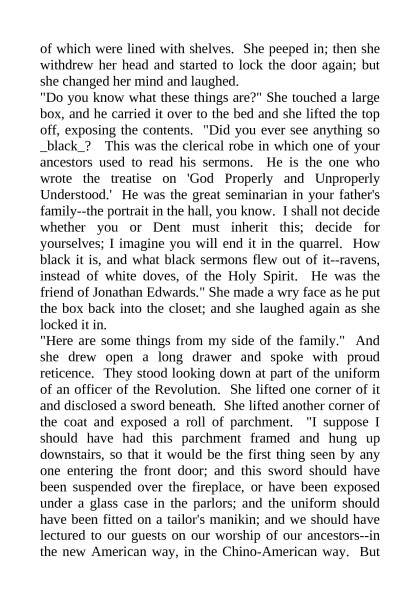 of which were lined with shelves. She peeped in; then she withdrew her head and started to lock the door again; but she changed her mind and laughed.

"Do you know what these things are?" She touched a large box, and he carried it over to the bed and she lifted the top off, exposing the contents. "Did you ever see anything so _black_? This was the clerical robe in which one of your ancestors used to read his sermons. He is the one who wrote the treatise on 'God Properly and Unproperly Understood.' He was the great seminarian in your father's family--the portrait in the hall, you know. I shall not decide whether you or Dent must inherit this; decide for yourselves; I imagine you will end it in the quarrel. How black it is, and what black sermons flew out of it--ravens, instead of white doves, of the Holy Spirit. He was the friend of Jonathan Edwards." She made a wry face as he put the box back into the closet; and she laughed again as she locked it in.

"Here are some things from my side of the family." And she drew open a long drawer and spoke with proud reticence. They stood looking down at part of the uniform of an officer of the Revolution. She lifted one corner of it and disclosed a sword beneath. She lifted another corner of the coat and exposed a roll of parchment. "I suppose I should have had this parchment framed and hung up downstairs, so that it would be the first thing seen by any one entering the front door; and this sword should have been suspended over the fireplace, or have been exposed under a glass case in the parlors; and the uniform should have been fitted on a tailor's manikin; and we should have lectured to our guests on our worship of our ancestors--in the new American way, in the Chino-American way. But